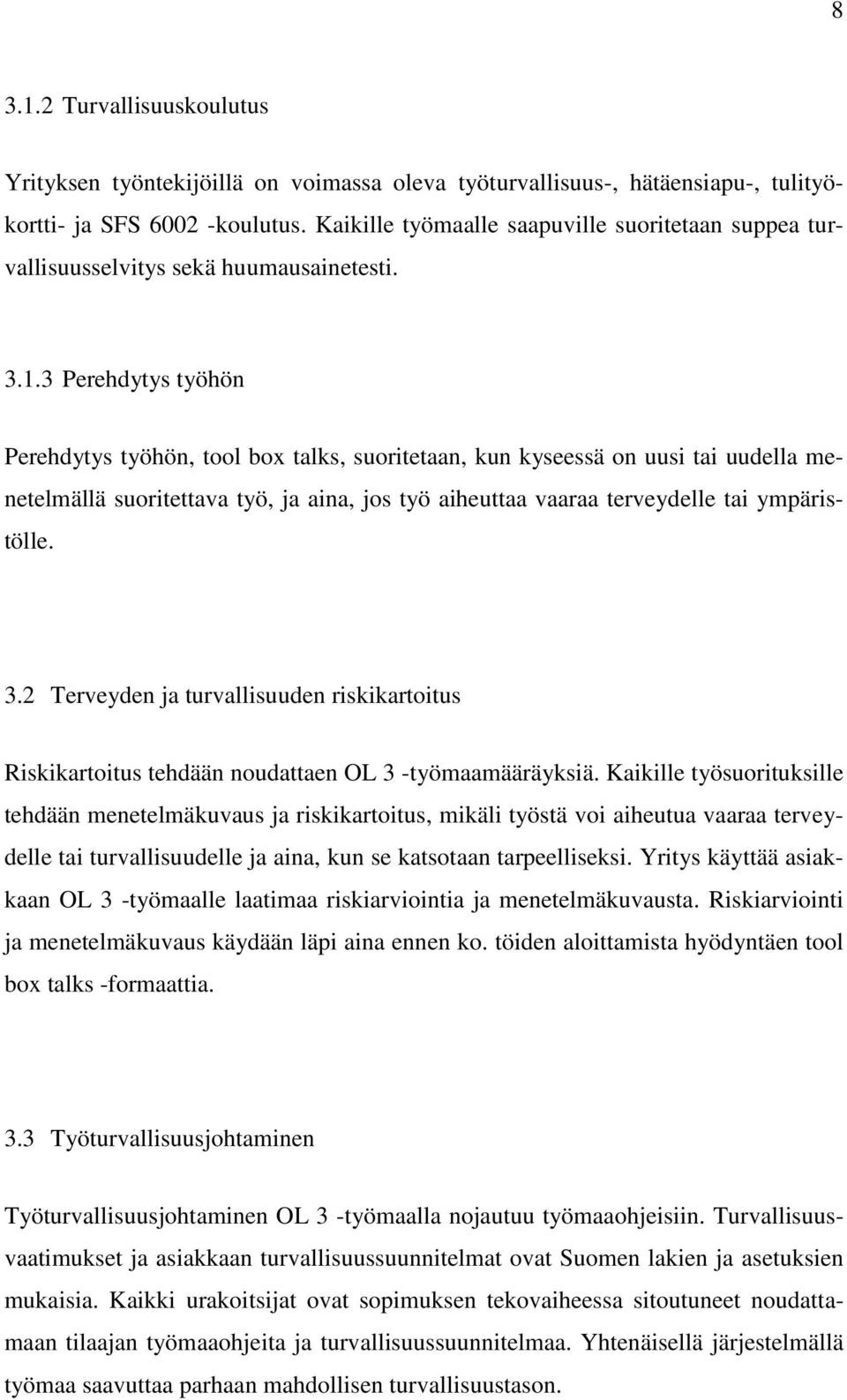 8

3.1.2 Turvallisuuskoulutus

Yrityksen työntekijöillä on voimassa oleva työturvallisuus-, hätäensiapu-, tulityökortti- ja SFS 6002 -koulutus. Kaikille työmaalle saapuville suoritetaan suppea turvallisuusselvitys sekä huumausainetesti.

3.1.3 Perehdytys työhön

Perehdytys työhön, tool box talks, suoritetaan, kun kyseessä on uusi tai uudella menetelmällä suoritettava työ, ja aina, jos työ aiheuttaa vaaraa terveydelle tai ympäristölle.

3.2 Terveyden ja turvallisuuden riskikartoitus

Riskikartoitus tehdään noudattaen OL 3 -työmaamääräyksiä. Kaikille työsuorituksille tehdään menetelmäkuvaus ja riskikartoitus, mikäli työstä voi aiheutua vaaraa terveydelle tai turvallisuudelle ja aina, kun se katsotaan tarpeelliseksi. Yritys käyttää asiakkaan OL 3 -työmaalle laatimaa riskiarviointia ja menetelmäkuvausta. Riskiarviointi ja menetelmäkuvaus käydään läpi aina ennen ko. töiden aloittamista hyödyntäen tool box talks -formaattia.

3.3 Työturvallisuusjohtaminen

Työturvallisuusjohtaminen OL 3 -työmaalla nojautuu työmaaohjeisiin. Turvallisuusvaatimukset ja asiakkaan turvallisuussuunnitelmat ovat Suomen lakien ja asetuksien mukaisia. Kaikki urakoitsijat ovat sopimuksen tekovaiheessa sitoutuneet noudattamaan tilaajan työmaaohjeita ja turvallisuussuunnitelmaa. Yhtenäisellä järjestelmällä työmaa saavuttaa parhaan mahdollisen turvallisuustason.